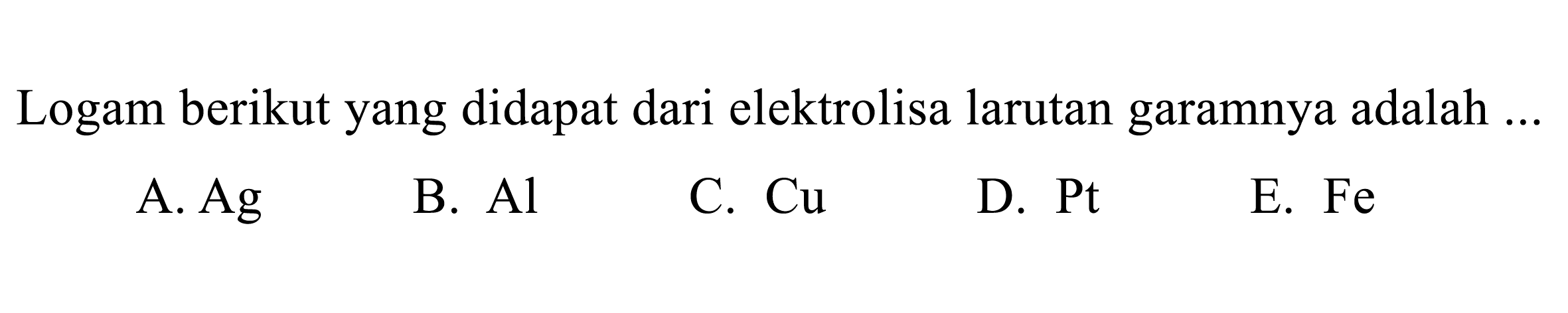 Logam berikut yang didapat dari elektrolisa larutan garamnya adalah ...

A. Ag B. Al C. Cu D. Pt E. Fe